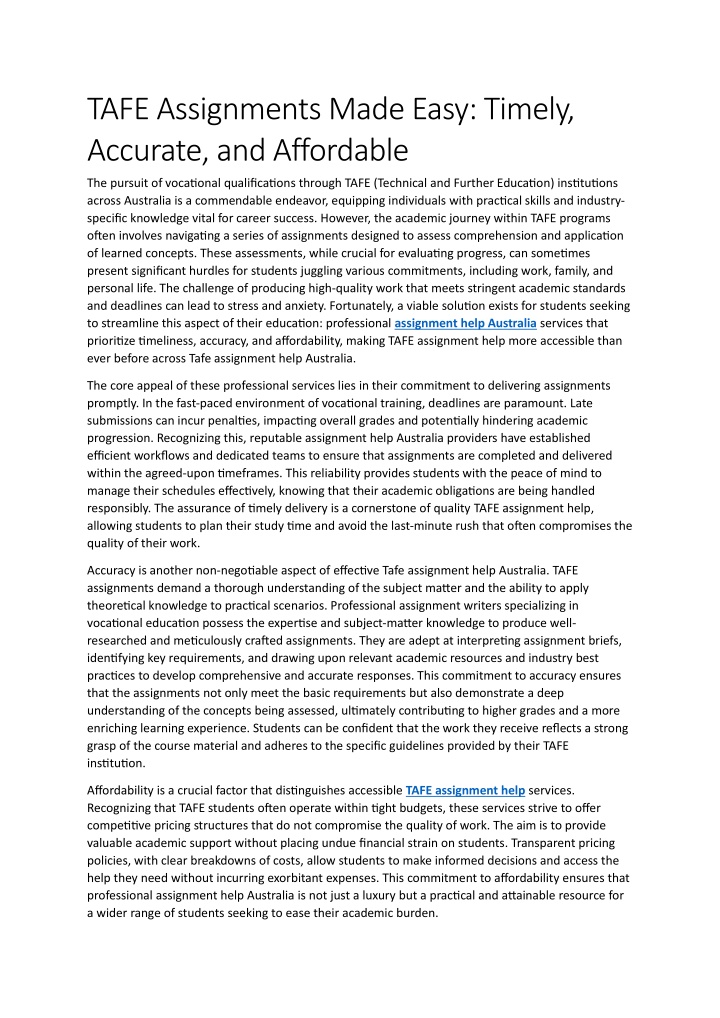 TAFE Assignments Made Easy: Timely, Accurate, and Affordable

The pursuit of vocational qualifications through TAFE (Technical and Further Education) institutions across Australia is a commendable endeavor, equipping individuals with practical skills and industry-specific knowledge vital for career success. However, the academic journey within TAFE programs often involves navigating a series of assignments designed to assess comprehension and application of learned concepts. These assessments, while crucial for evaluating progress, can sometimes present significant hurdles for students juggling various commitments, including work, family, and personal life. The challenge of producing high-quality work that meets stringent academic standards and deadlines can lead to stress and anxiety. Fortunately, a viable solution exists for students seeking to streamline this aspect of their education: professional assignment help Australia services that prioritize timeliness, accuracy, and affordability, making TAFE assignment help more accessible than ever before across Tafe assignment help Australia.

The core appeal of these professional services lies in their commitment to delivering assignments promptly. In the fast-paced environment of vocational training, deadlines are paramount. Late submissions can incur penalties, impacting overall grades and potentially hindering academic progression. Recognizing this, reputable assignment help Australia providers have established efficient workflows and dedicated teams to ensure that assignments are completed and delivered within the agreed-upon timeframes. This reliability provides students with the peace of mind to manage their schedules effectively, knowing that their academic obligations are being handled responsibly. The assurance of timely delivery is a cornerstone of quality TAFE assignment help, allowing students to plan their study time and avoid the last-minute rush that often compromises the quality of their work.

Accuracy is another non-negotiable aspect of effective Tafe assignment help Australia. TAFE assignments demand a thorough understanding of the subject matter and the ability to apply theoretical knowledge to practical scenarios. Professional assignment writers specializing in vocational education possess the expertise and subject-matter knowledge to produce well-researched and meticulously crafted assignments. They are adept at interpreting assignment briefs, identifying key requirements, and drawing upon relevant academic resources and industry best practices to develop comprehensive and accurate responses. This commitment to accuracy ensures that the assignments not only meet the basic requirements but also demonstrate a deep understanding of the concepts being assessed, ultimately contributing to higher grades and a more enriching learning experience. Students can be confident that the work they receive reflects a strong grasp of the course material and adheres to the specific guidelines provided by their TAFE institution.

Affordability is a crucial factor that distinguishes accessible TAFE assignment help services. Recognizing that TAFE students often operate within tight budgets, these services strive to offer competitive pricing structures that do not compromise the quality of work. The aim is to provide valuable academic support without placing undue financial strain on students. Transparent pricing policies, with clear breakdowns of costs, allow students to make informed decisions and access the help they need without incurring exorbitant expenses. This commitment to affordability ensures that professional assignment help Australia is not just a luxury but a practical and attainable resource for a wider range of students seeking to ease their academic burden.